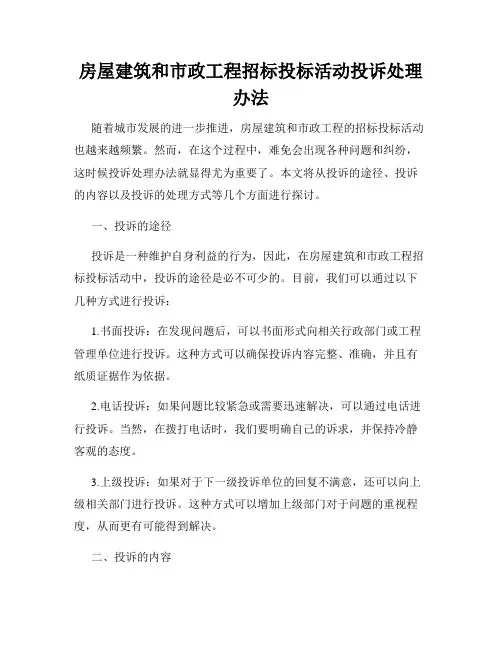 房屋建筑和市政工程招标投标活动投诉处理办法

随着城市发展的进一步推进，房屋建筑和市政工程的招标投标活动也越来越频繁。然而，在这个过程中，难免会出现各种问题和纠纷，这时候投诉处理办法就显得尤为重要了。本文将从投诉的途径、投诉的内容以及投诉的处理方式等几个方面进行探讨。

一、投诉的途径

投诉是一种维护自身利益的行为，因此，在房屋建筑和市政工程招标投标活动中，投诉的途径是必不可少的。目前，我们可以通过以下几种方式进行投诉：

1.书面投诉：在发现问题后，可以书面形式向相关行政部门或工程管理单位进行投诉。这种方式可以确保投诉内容完整、准确，并且有纸质证据作为依据。

2.电话投诉：如果问题比较紧急或需要迅速解决，可以通过电话进行投诉。当然，在拨打电话时，我们要明确自己的诉求，并保持冷静客观的态度。

3.上级投诉：如果对于下一级投诉单位的回复不满意，还可以向上级相关部门进行投诉。这种方式可以增加上级部门对于问题的重视程度，从而更有可能得到解决。

二、投诉的内容